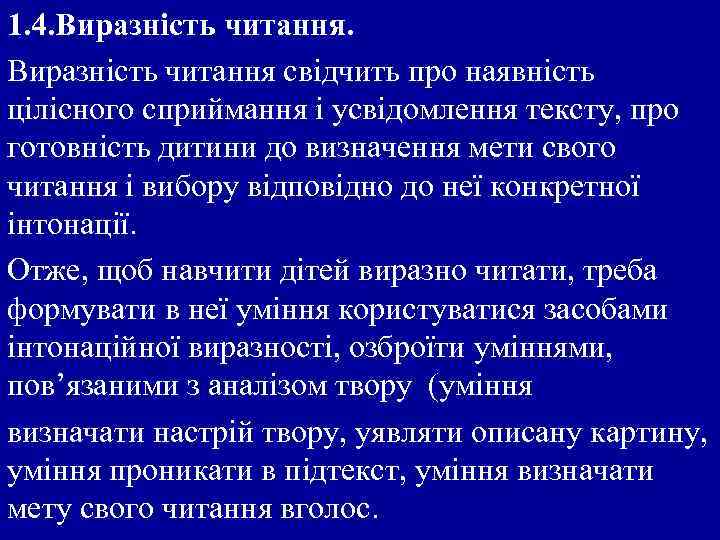 1.4.Виразність читання.

Виразність читання свідчить про наявність цілісного сприймання і усвідомлення тексту, про готовність дитини до визначення мети свого читання і вибору відповідно до неї конкретної інтонації.

Отже, щоб навчити дітей виразно читати, треба формувати в неї уміння користуватися засобами інтонаційної виразності, озброїти уміннями, пов’язаними з аналізом твору (уміння

визначати настрій твору, уявляти описану картину, уміння проникати в підтекст, уміння визначати мету свого читання вголос.